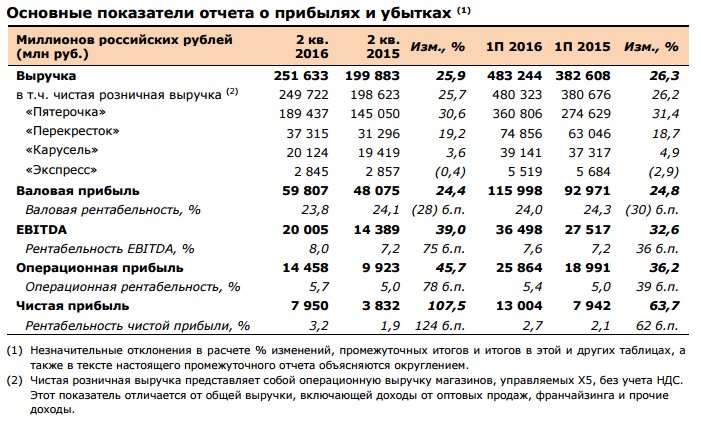 Основные показатели отчета о прибылях и убытках $^{(1)}$

| Миллионов российских рублей (млн руб.) | 2 кв. 2016 | 2 кв. 2015 | Изм., % | 1П 2016 | 1П 2015 | Изм., % |
|---|---|---|---|---|---|---|
| Выручка | 251 633 | 199 883 | 25,9 | 483 244 | 382 608 | 26,3 |
| в т.ч. чистая розничная выручка $^{(2)}$ | 249 722 | 198 623 | 25,7 | 480 323 | 380 676 | 26,2 |
| «Пятерочка» | 189 437 | 145 050 | 30,6 | 360 806 | 274 629 | 31,4 |
| «Перекресток» | 37 315 | 31 296 | 19,2 | 74 856 | 63 046 | 18,7 |
| «Карусель» | 20 124 | 19 419 | 3,6 | 39 141 | 37 317 | 4,9 |
| «Экспресс» | 2 845 | 2 857 | (0,4) | 5 519 | 5 684 | (2,9) |
| Валовая прибыль | 59 807 | 48 075 | 24,4 | 115 998 | 92 971 | 24,8 |
| Валовая рентабельность, % | 23,8 | 24,1 | (28) б.п. | 24,0 | 24,3 | (30) б.п. |
| EBITDA | 20 005 | 14 389 | 39,0 | 36 498 | 27 517 | 32,6 |
| Рентабельность EBITDA, % | 8,0 | 7,2 | 75 б.п. | 7,6 | 7,2 | 36 б.п. |
| Операционная прибыль | 14 458 | 9 923 | 45,7 | 25 864 | 18 991 | 36,2 |
| Операционная рентабельность, % | 5,7 | 5,0 | 78 б.п. | 5,4 | 5,0 | 39 б.п. |
| Чистая прибыль | 7 950 | 3 832 | 107,5 | 13 004 | 7 942 | 63,7 |
| Рентабельность чистой прибыли, % | 3,2 | 1,9 | 124 б.п. | 2,7 | 2,1 | 62 б.п. |

(1) Незначительные отклонения в расчете % изменений, промежуточных итогов и итогов в этой и других таблицах, а также в тексте настоящего промежуточного отчета объясняются округлением.

(2) Чистая розничная выручка представляет собой операционную выручку магазинов, управляемых X5, без учета НДС. Этот показатель отличается от общей выручки, включающей доходы от оптовых продаж, франчайзинга и прочие доходы.